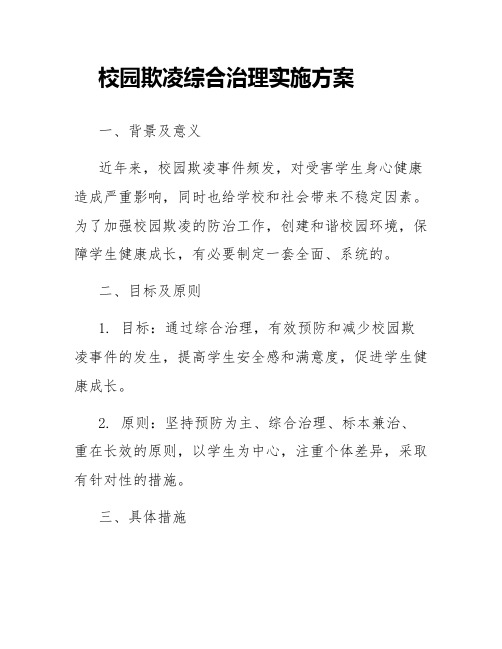 校园欺凌综合治理实施方案

一、背景及意义

近年来，校园欺凌事件频发，对受害学生身心健康造成严重影响，同时也给学校和社会带来不稳定因素。为了加强校园欺凌的防治工作，创建和谐校园环境，保障学生健康成长，有必要制定一套全面、系统的。

二、目标及原则

1. 目标：通过综合治理，有效预防和减少校园欺凌事件的发生，提高学生安全感和满意度，促进学生健康成长。

2. 原则：坚持预防为主、综合治理、标本兼治、重在长效的原则，以学生为中心，注重个体差异，采取有针对性的措施。

三、具体措施